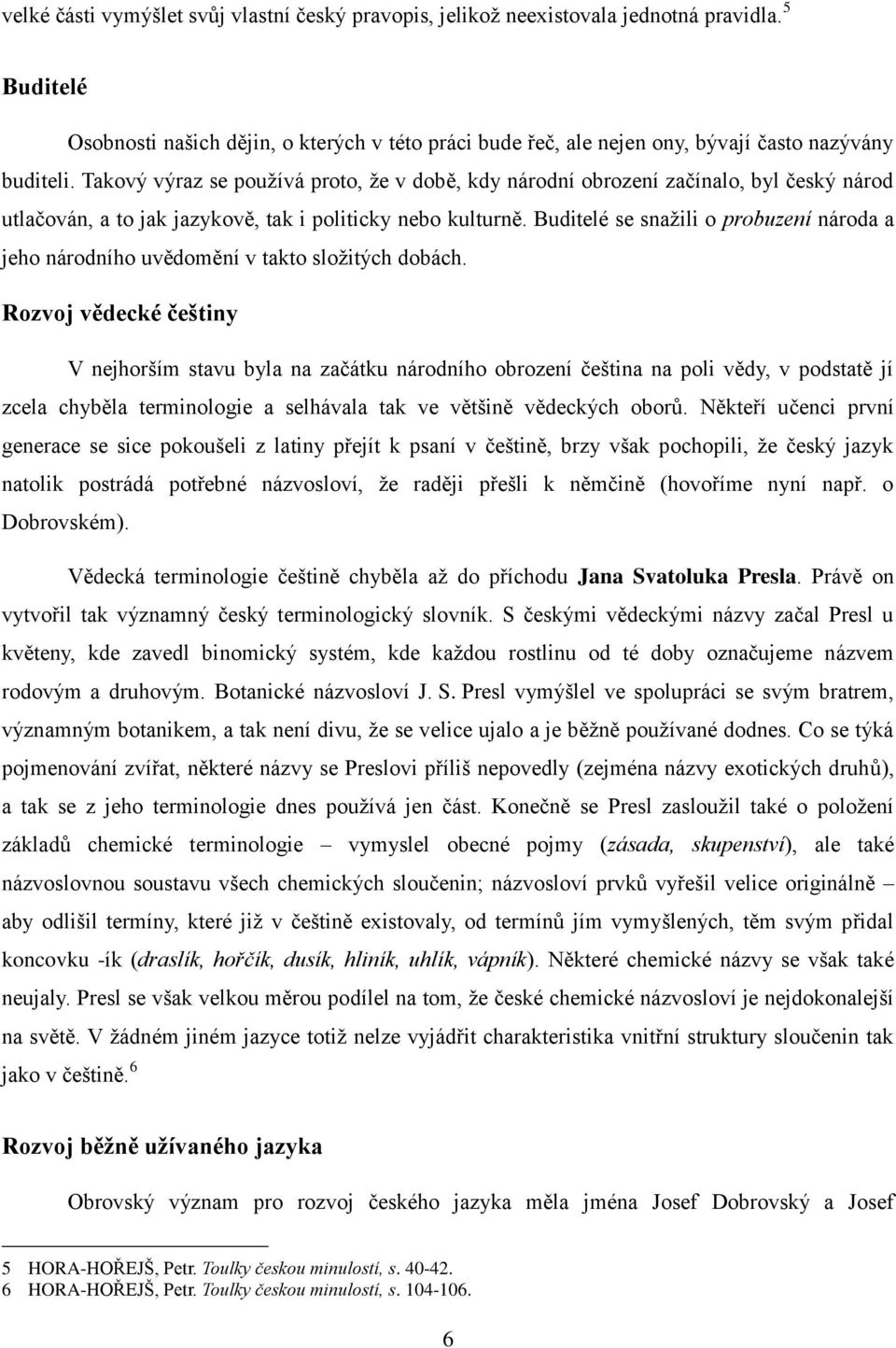 velké části vymýšlet svůj vlastní český pravopis, jelikož neexistovala jednotná pravidla.$^5$

Buditelé

Osobnosti našich dějin, o kterých v této práci bude řeč, ale nejen ony, bývají často nazývány buditeli. Takový výraz se používá proto, že v době, kdy národní obrození začínalo, byl český národ utlačován, a to jak jazykově, tak i politicky nebo kulturně. Buditelé se snažili o probuzení národa a jeho národního uvědomění v takto složitých dobách.

Rozvoj vědecké češtiny

V nejhorším stavu byla na začátku národního obrození čeština na poli vědy, v podstatě jí zcela chyběla terminologie a selhávala tak ve většině vědeckých oborů. Někteří učenci první generace se sice pokoušeli z latiny přejít k psaní v češtině, brzy však pochopili, že český jazyk natolik postrádá potřebné názvosloví, že raději přešli k němčině (hovoříme nyní např. o Dobrovském).

Vědecká terminologie češtině chyběla až do příchodu Jana Svatoluka Presla. Právě on vytvořil tak významný český terminologický slovník. S českými vědeckými názvy začal Presl u květeny, kde zavedl binomický systém, kde každou rostlinu od té doby označujeme názvem rodovým a druhovým. Botanické názvosloví J. S. Presl vymýšlel ve spolupráci se svým bratrem, významným botanikem, a tak není divu, že se velice ujalo a je běžně používané dodnes. Co se týká pojmenování zvířat, některé názvy se Preslovi příliš nepovedly (zejména názvy exotických druhů), a tak se z jeho terminologie dnes používá jen část. Konečně se Presl zasloužil také o položení základů chemické terminologie – vymyslel obecné pojmy (zásada, skupenství), ale také názvoslovnou soustavu všech chemických sloučenin; názvosloví prvků vyřešil velice originálně – aby odlišil termíny, které již v češtině existovaly, od termínů jím vymyšlených, těm svým přidal koncovku -ík (draslík, hořčík, dusík, hliník, uhlík, vápník). Některé chemické názvy se však také neujaly. Presl se však velkou měrou podílel na tom, že české chemické názvosloví je nejdokonalejší na světě. V žádném jiném jazyce totiž nelze vyjádřit charakteristika vnitřní struktury sloučenin tak jako v češtině.$^6$

Rozvoj běžně užívaného jazyka

Obrovský význam pro rozvoj českého jazyka měla jména Josef Dobrovský a Josef

5 HORA-HOŘEJŠ, Petr. Toulky českou minulostí, s. 40-42.
6 HORA-HOŘEJŠ, Petr. Toulky českou minulostí, s. 104-106.

6